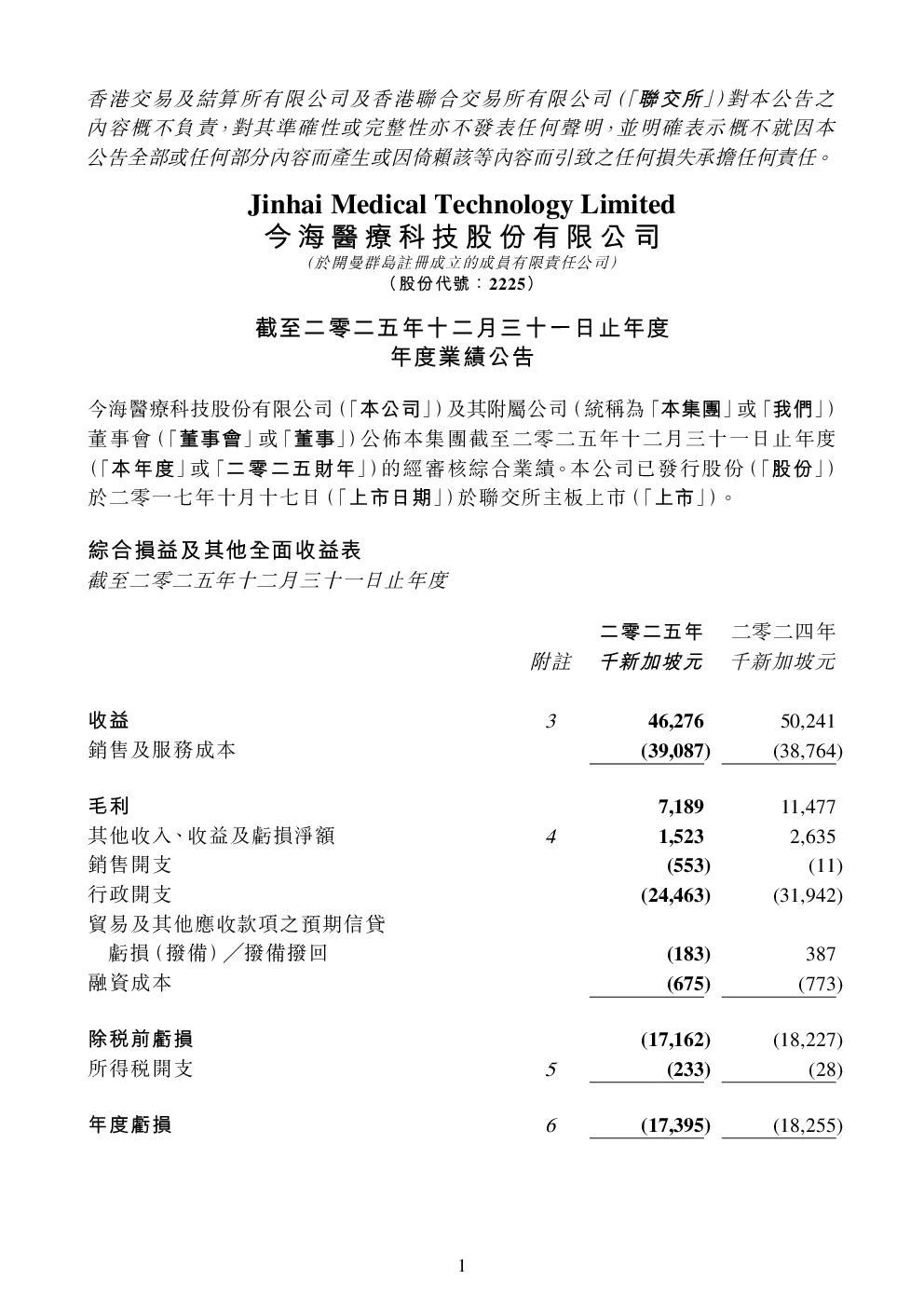 香港交易及結算所有限公司及香港聯合交易所有限公司(「聯交所」)對本公告之內容概不負責,對其準確性或完整性亦不發表任何聲明,並明確表示概不就因本公告全部或任何部分內容而產生或因倚賴該等內容而引致之任何損失承擔任何責任。

Jinhai Medical Technology Limited
今海醫療科技股份有限公司
(於開曼群島註冊成立的成員有限責任公司)
(股份代號:2225)

截至二零二五年十二月三十一日止年度
年度業績公告

今海醫療科技股份有限公司(「本公司」)及其附屬公司(統稱為「本集團」或「我們」)董事會(「董事會」或「董事」)公佈本集團截至二零二五年十二月三十一日止年度(「本年度」或「二零二五財年」)的經審核綜合業績。本公司已發行股份(「股份」)於二零一七年十月十七日(「上市日期」)於聯交所主板上市(「上市」)。

綜合損益及其他全面收益表
截至二零二五年十二月三十一日止年度

| | 附註 | 二零二五年 千新加坡元 | 二零二四年 千新加坡元 |
|---|---|---|---|
| 收益 | 3 | 46,276 | 50,241 |
| 銷售及服務成本 | | (39,087) | (38,764) |
| 毛利 | | 7,189 | 11,477 |
| 其他收入、收益及虧損淨額 | 4 | 1,523 | 2,635 |
| 銷售開支 | | (553) | (11) |
| 行政開支 | | (24,463) | (31,942) |
| 貿易及其他應收款項之預期信貸虧損(撥備)/撥備撥回 | | (183) | 387 |
| 融資成本 | | (675) | (773) |
| 除稅前虧損 | | (17,162) | (18,227) |
| 所得稅開支 | 5 | (233) | (28) |
| 年度虧損 | 6 | (17,395) | (18,255) |

1